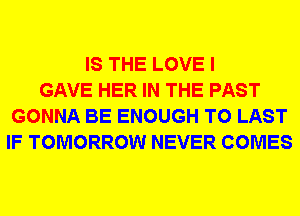 IS THE LOVE I
GAVE HER IN THE PAST
GONNA BE ENOUGH TO LAST
IF TOMORROW NEVER COMES